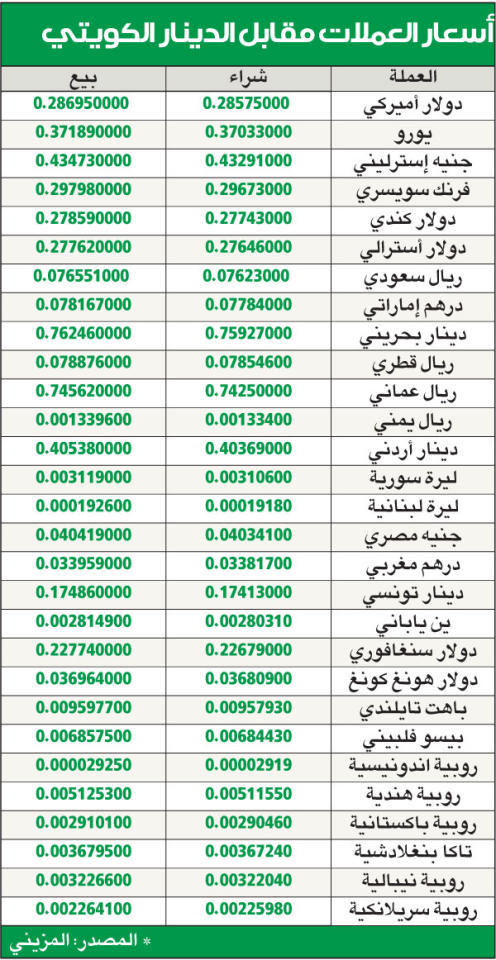 أسعار العملات مقابل الدينار الكويتي

| العملة | شراء | بيع |
|---|---|---|
| دولار أميركي | 0.28575000 | 0.286950000 |
| يورو | 0.37033000 | 0.371890000 |
| جنيه إسترليني | 0.43291000 | 0.434730000 |
| فرنك سويسري | 0.29673000 | 0.297980000 |
| دولار كندي | 0.27743000 | 0.278590000 |
| دولار أسترالي | 0.27646000 | 0.277620000 |
| ريال سعودي | 0.07623000 | 0.076551000 |
| درهم إماراتي | 0.07784000 | 0.078167000 |
| دينار بحريني | 0.75927000 | 0.762460000 |
| ريال قطري | 0.07854600 | 0.078876000 |
| ريال عماني | 0.74250000 | 0.745620000 |
| ريال يمني | 0.00133400 | 0.001339600 |
| دينار أردني | 0.40369000 | 0.405380000 |
| ليرة سورية | 0.00310600 | 0.003119000 |
| ليرة لبنانية | 0.00019180 | 0.000192600 |
| جنيه مصري | 0.04034100 | 0.040419000 |
| درهم مغربي | 0.03381700 | 0.033959000 |
| دينار تونسي | 0.17413000 | 0.174860000 |
| ين ياباني | 0.00280310 | 0.002814900 |
| دولار سنغافوري | 0.22679000 | 0.227740000 |
| دولار هونغ كونغ | 0.03680900 | 0.036964000 |
| باهت تايلندي | 0.00957930 | 0.009597700 |
| بيسو فلبيني | 0.00684430 | 0.006857500 |
| روبية اندونيسية | 0.00002919 | 0.000029250 |
| روبية هندية | 0.00511550 | 0.005125300 |
| روبية باكستانية | 0.00290460 | 0.002910100 |
| تاكا بنغلادشية | 0.00367240 | 0.003679500 |
| روبية نيبالية | 0.00322040 | 0.003226600 |
| روبية سريلانكية | 0.00225980 | 0.002264100 |

* المصدر: المزيني